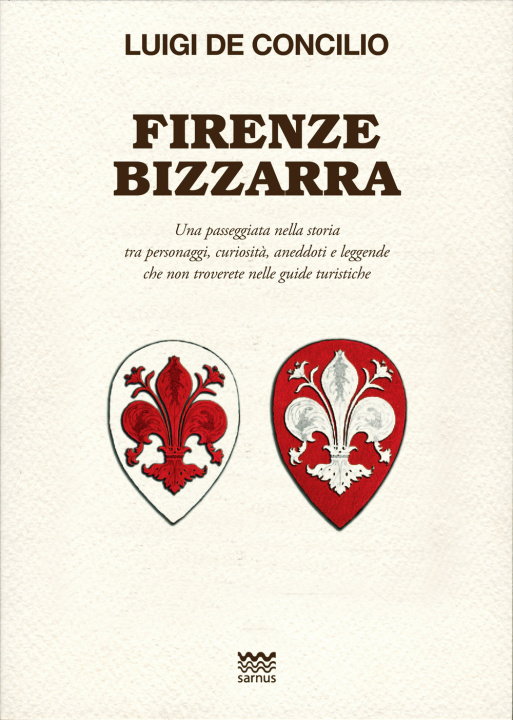 LUIGI DE CONCILIO

FIRENZE BIZZARRA

Una passeggiata nella storia tra personaggi, curiosità, aneddoti e leggende che non troverete nelle guide turistiche

sarnus